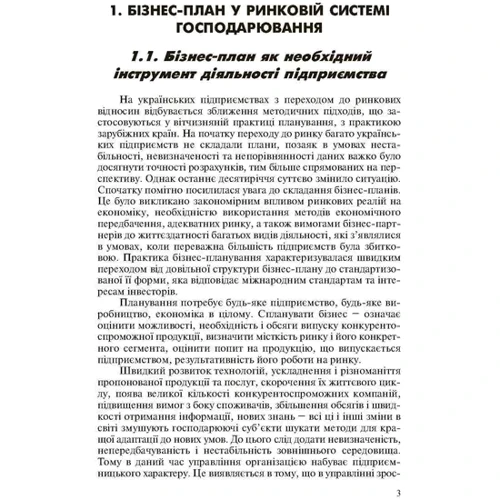 1. БІЗНЕС-ПЛАН У РИНКОВІЙ СИСТЕМІ ГОСПОДАРЮВАННЯ

1.1. Бізнес-план як необхідний інструмент діяльності підприємства

На українських підприємствах з переходом до ринкових відносин відбувається зближення методичних підходів, що застосовуються у вітчизняній практиці планування, з практикою зарубіжних країн. На початку переходу до ринку багато українських підприємств не складали плани, позаяк в умовах нестабільності, невизначеності та непорівнянності даних важко було досягнути точності розрахунків, тим більше спрямованих на перспективу. Однак останнє десятиріччя суттєво змінило ситуацію. Спочатку помітно посилилася увага до складання бізнес-планів. Це було викликано закономірним впливом ринкових реалій на економіку, необхідністю використання методів економічного передбачення, адекватних ринку, а також вимогами бізнес-партнерів до життєздатності багатьох видів діяльності, які з'являлися в умовах, коли переважна більшість підприємств була збитковою. Практика бізнес-планування характеризувалася швидким переходом від довільної структури бізнес-плану до стандартизованої її форми, яка відповідає міжнародним стандартам та інтересам інвесторів.

Планування потребує будь-яке підприємство, будь-яке виробництво, економіка в цілому. Спланувати бізнес – означає оцінити можливості, необхідність і обсяги випуску конкурентоспроможної продукції, визначити місткість ринку і його конкретного сегмента, оцінити попит на продукцію, що випускається підприємством, результативність його роботи на ринку.

Швидкий розвиток технологій, ускладнення і різноманіття пропонованої продукції та послуг, скорочення їх життєвого циклу, поява великої кількості конкурентоспроможних компаній, підвищення вимог з боку споживачів, збільшення обсягів і швидкості отримання інформації, нових знань – всі ці і інші зміни в світі змушують господарюючі суб'єкти шукати методи для кращої адаптації до нових умов. До цього слід додати невизначеність, непередбачуваність і нестабільність зовнішнього середовища. Тому в даний час управління організацією набуває підприємницького характеру. Це виявляється в тому, що в управлінні зрос-

3